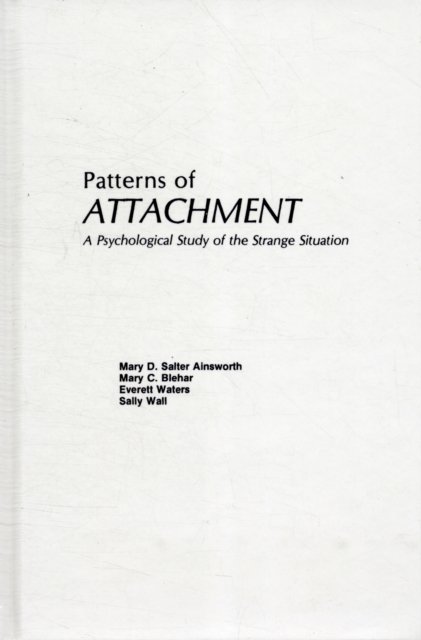 Patterns of
ATTACHMENT
A Psychological Study of the Strange Situation

Mary D. Salter Ainsworth
Mary C. Blehar
Everett Waters
Sally Wall